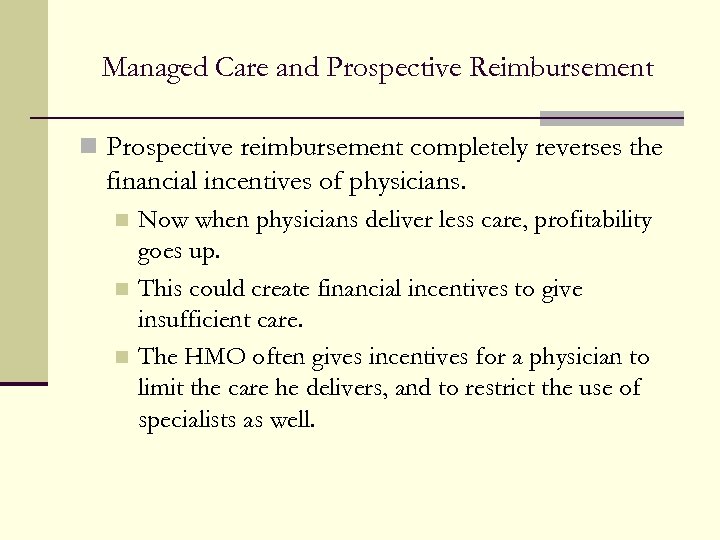 Managed Care and Prospective Reimbursement

Prospective reimbursement completely reverses the financial incentives of physicians.

Now when physicians deliver less care, profitability goes up.

This could create financial incentives to give insufficient care.

The HMO often gives incentives for a physician to limit the care he delivers, and to restrict the use of specialists as well.